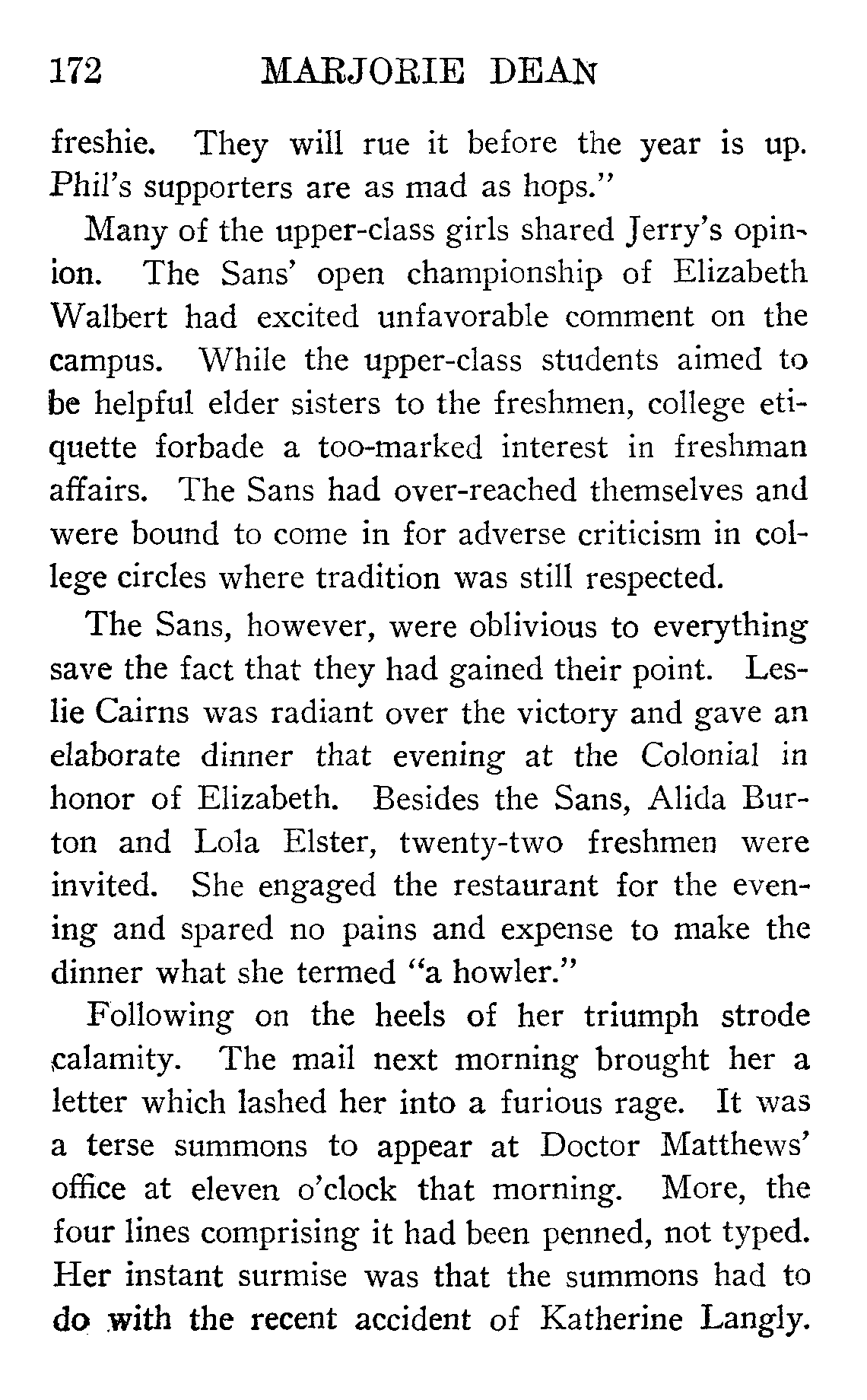 172 MARJORIE DEAN

freshie. They will rue it before the year is up. Phil's supporters are as mad as hops."

Many of the upper-class girls shared Jerry's opinion. The Sans' open championship of Elizabeth Walbert had excited unfavorable comment on the campus. While the upper-class students aimed to be helpful elder sisters to the freshmen, college etiquette forbade a too-marked interest in freshman affairs. The Sans had over-reached themselves and were bound to come in for adverse criticism in college circles where tradition was still respected.

The Sans, however, were oblivious to everything save the fact that they had gained their point. Leslie Cairns was radiant over the victory and gave an elaborate dinner that evening at the Colonial in honor of Elizabeth. Besides the Sans, Alida Burton and Lola Elster, twenty-two freshmen were invited. She engaged the restaurant for the evening and spared no pains and expense to make the dinner what she termed "a howler."

Following on the heels of her triumph strode calamity. The mail next morning brought her a letter which lashed her into a furious rage. It was a terse summons to appear at Doctor Matthews' office at eleven o'clock that morning. More, the four lines comprising it had been penned, not typed. Her instant surmise was that the summons had to do with the recent accident of Katherine Langly.